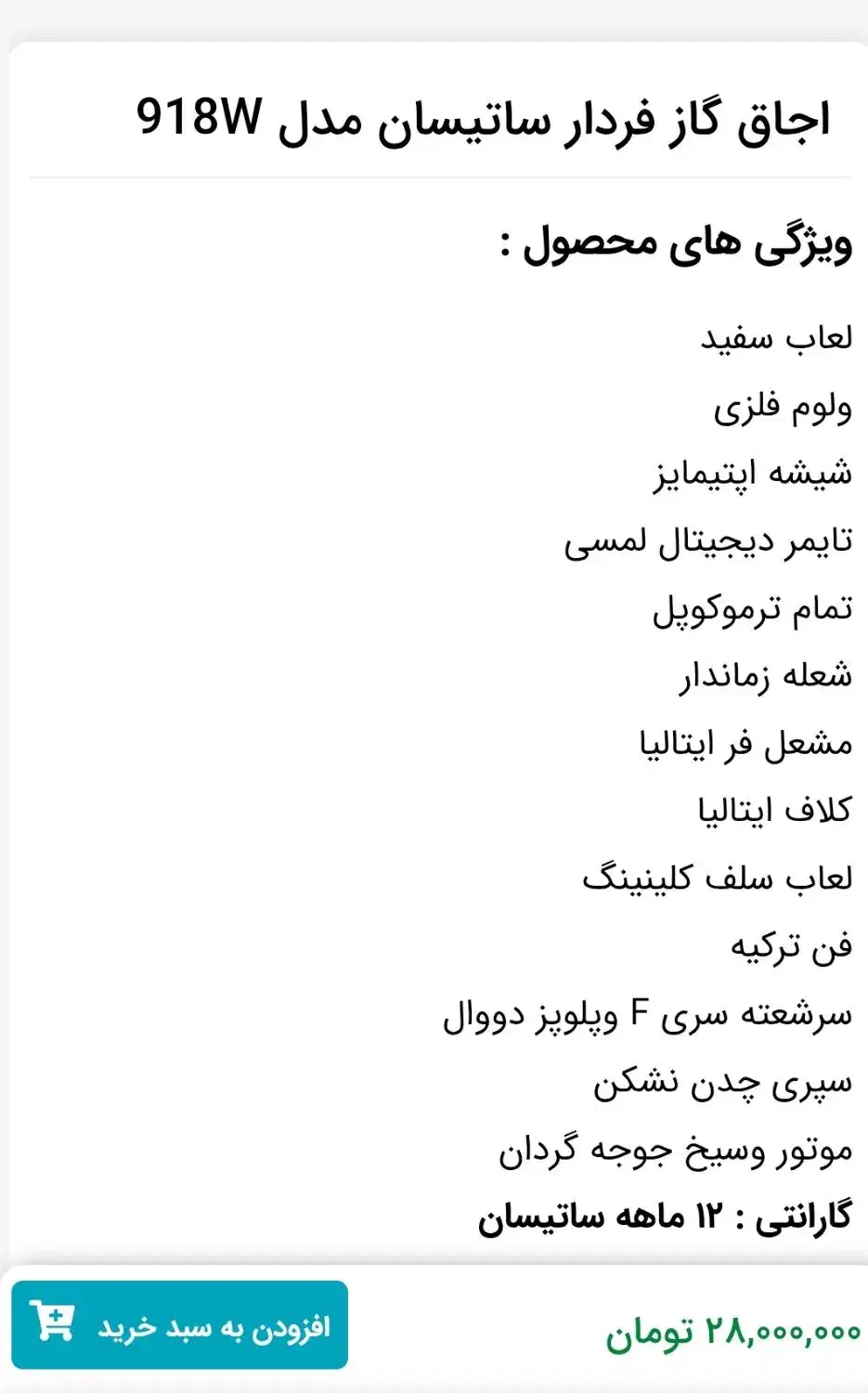 اجاق گاز فردار ساتیسان مدل 918W

ویژگی های محصول :

لعاب سفید
ولوم فلزی
شیشه اپتیمایز
تایمر دیجیتال لمسی
تمام ترموکوپل
شعله زماندار
مشعل فر ایتالیا
کلاف ایتالیا
لعاب سلف کلینینگ
فن ترکیه
سرشعته سری F وپلوپز دووال
سپری چدن نشکن
موتور وسیخ جوجه گردان
گارانتی : ۱۲ ماهه ساتیسان

۲۸,۰۰۰,۰۰۰ تومان

افزودن به سبد خرید